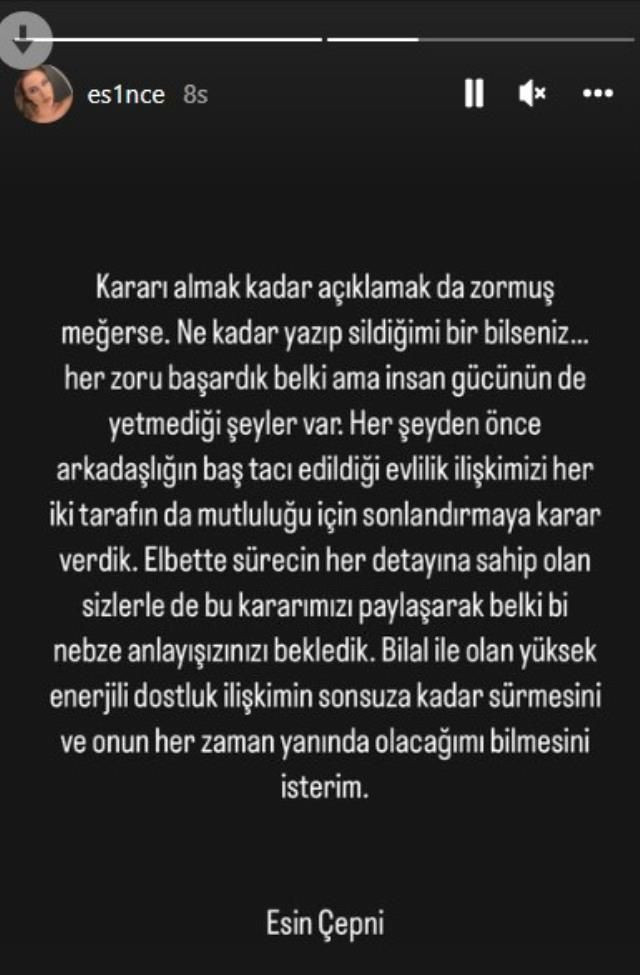 es1nce 8s

Kararı almak kadar açıklamak da zormuş meğerse. Ne kadar yazıp sildiğimi bir bilseniz... her zoru başardık belki ama insan gücünün de yetmediği şeyler var. Her şeyden önce arkadaşlığın baş tacı edildiği evlilik ilişkimizi her iki tarafın da mutluluğu için sonlandırmaya karar verdik. Elbette sürecin her detayına sahip olan sizlerle de bu kararımızı paylaşarak belki bi nebze anlayışızınızı bekledik. Bilal ile olan yüksek enerjili dostluk ilişkimin sonsuza kadar sürmesini ve onun her zaman yanında olacağımı bilmesini isterim.

Esin Çepni